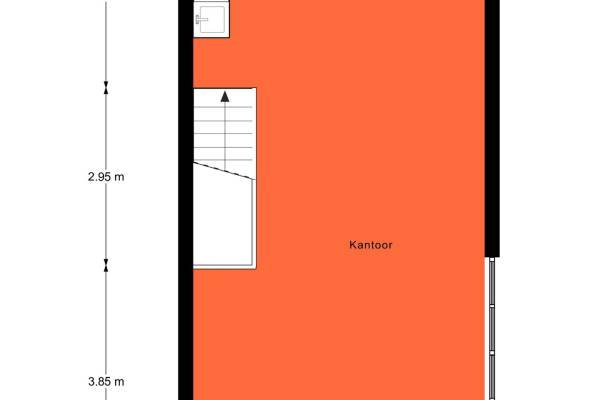 2.95 m

Kantoor

3.85 m